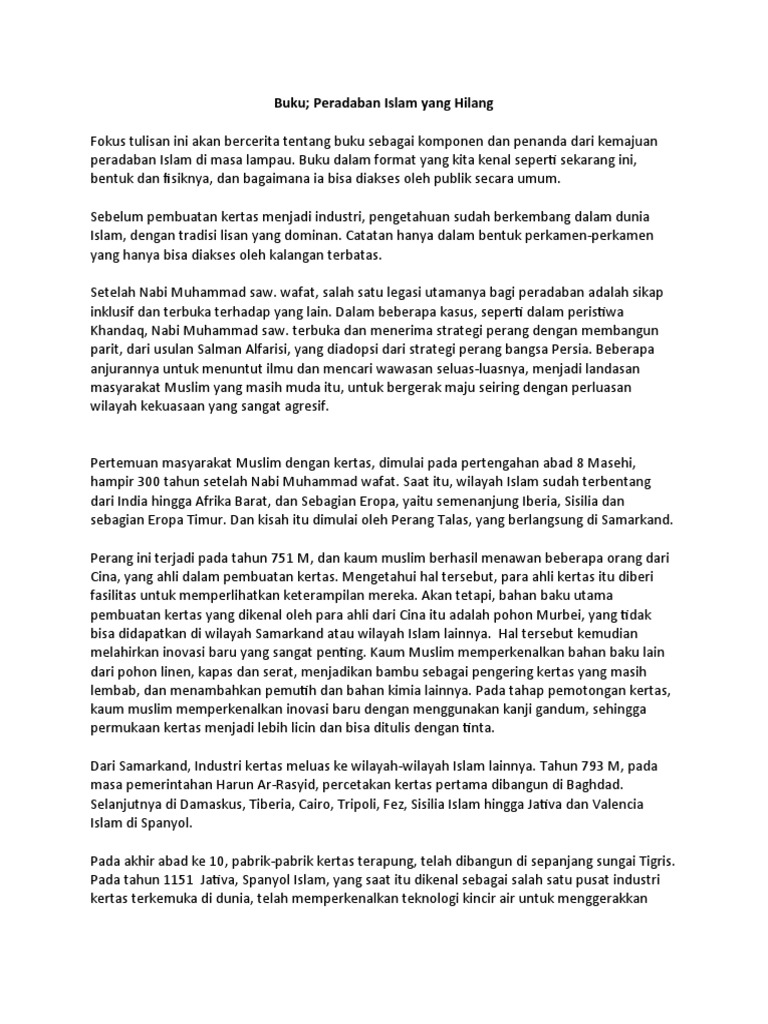 Buku; Peradaban Islam yang Hilang

Fokus tulisan ini akan bercerita tentang buku sebagai komponen dan penanda dari kemajuan peradaban Islam di masa lampau. Buku dalam format yang kita kenal seperti sekarang ini, bentuk dan fisiknya, dan bagaimana ia bisa diakses oleh publik secara umum.

Sebelum pembuatan kertas menjadi industri, pengetahuan sudah berkembang dalam dunia Islam, dengan tradisi lisan yang dominan. Catatan hanya dalam bentuk perkamen-perkamen yang hanya bisa diakses oleh kalangan terbatas.

Setelah Nabi Muhammad saw. wafat, salah satu legasi utamanya bagi peradaban adalah sikap inklusif dan terbuka terhadap yang lain. Dalam beberapa kasus, seperti dalam peristiwa Khandaq, Nabi Muhammad saw. terbuka dan menerima strategi perang dengan membangun parit, dari usulan Salman Alfarisi, yang diadopsi dari strategi perang bangsa Persia. Beberapa anjurannya untuk menuntut ilmu dan mencari wawasan seluas-luasnya, menjadi landasan masyarakat Muslim yang masih muda itu, untuk bergerak maju seiring dengan perluasan wilayah kekuasaan yang sangat agresif.

Pertemuan masyarakat Muslim dengan kertas, dimulai pada pertengahan abad 8 Masehi, hampir 300 tahun setelah Nabi Muhammad wafat. Saat itu, wilayah Islam sudah terbentang dari India hingga Afrika Barat, dan Sebagian Eropa, yaitu semenanjung Iberia, Sisilia dan sebagian Eropa Timur. Dan kisah itu dimulai oleh Perang Talas, yang berlangsung di Samarkand.

Perang ini terjadi pada tahun 751 M, dan kaum muslim berhasil menawan beberapa orang dari Cina, yang ahli dalam pembuatan kertas. Mengetahui hal tersebut, para ahli kertas itu diberi fasilitas untuk memperlihatkan keterampilan mereka. Akan tetapi, bahan baku utama pembuatan kertas yang dikenal oleh para ahli dari Cina itu adalah pohon Murbei, yang tidak bisa didapatkan di wilayah Samarkand atau wilayah Islam lainnya. Hal tersebut kemudian melahirkan inovasi baru yang sangat penting. Kaum Muslim memperkenalkan bahan baku lain dari pohon linen, kapas dan serat, menjadikan bambu sebagai pengering kertas yang masih lembab, dan menambahkan pemutih dan bahan kimia lainnya. Pada tahap pemotongan kertas, kaum muslim memperkenalkan inovasi baru dengan menggunakan kanji gandum, sehingga permukaan kertas menjadi lebih licin dan bisa ditulis dengan tinta.

Dari Samarkand, Industri kertas meluas ke wilayah-wilayah Islam lainnya. Tahun 793 M, pada masa pemerintahan Harun Ar-Rasyid, percetakan kertas pertama dibangun di Baghdad. Selanjutnya di Damaskus, Tiberia, Cairo, Tripoli, Fez, Sisilia Islam hingga Jativa dan Valencia Islam di Spanyol.

Pada akhir abad ke 10, pabrik-pabrik kertas terapung, telah dibangun di sepanjang sungai Tigris. Pada tahun 1151 Jativa, Spanyol Islam, yang saat itu dikenal sebagai salah satu pusat industri kertas terkemuka di dunia, telah memperkenalkan teknologi kincir air untuk menggerakkan